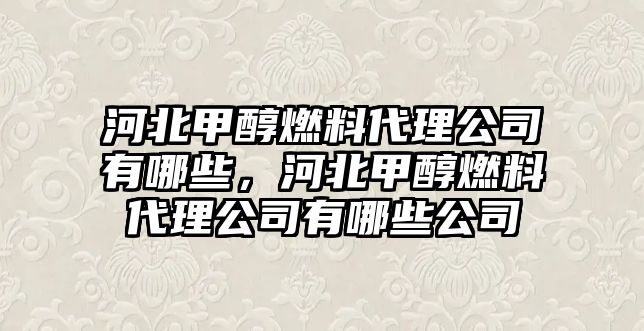 河北甲醇燃料代理公司有哪些，河北甲醇燃料代理公司有哪些公司